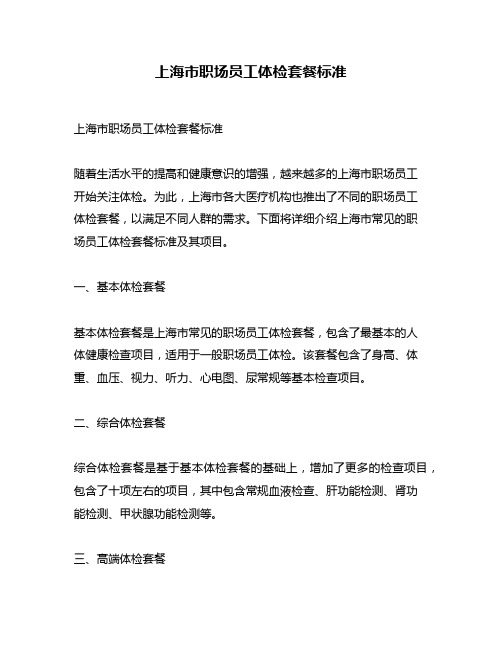 上海市职场员工体检套餐标准

上海市职场员工体检套餐标准

随着生活水平的提高和健康意识的增强，越来越多的上海市职场员工开始关注体检。为此，上海市各大医疗机构也推出了不同的职场员工体检套餐，以满足不同人群的需求。下面将详细介绍上海市常见的职场员工体检套餐标准及其项目。

一、基本体检套餐

基本体检套餐是上海市常见的职场员工体检套餐，包含了最基本的人体健康检查项目，适用于一般职场员工体检。该套餐包含了身高、体重、血压、视力、听力、心电图、尿常规等基本检查项目。

二、综合体检套餐

综合体检套餐是基于基本体检套餐的基础上，增加了更多的检查项目，包含了十项左右的项目，其中包含常规血液检查、肝功能检测、肾功能检测、甲状腺功能检测等。

三、高端体检套餐